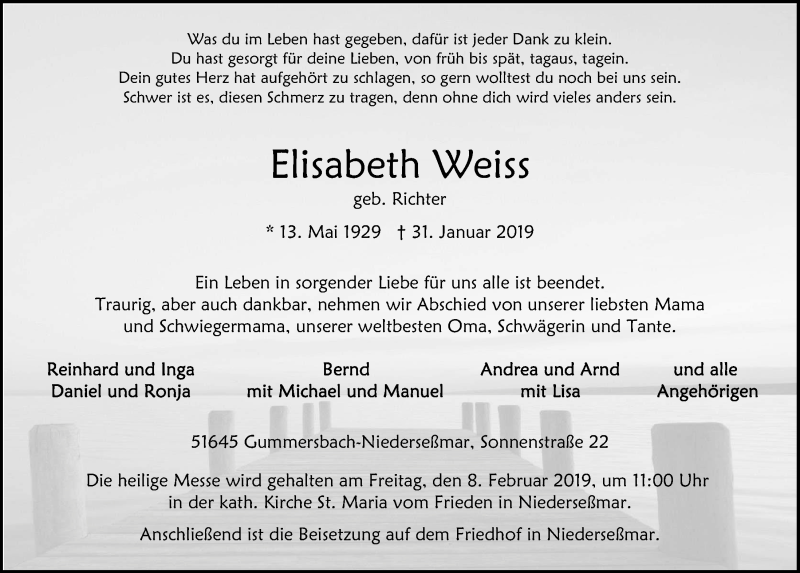 Was du im Leben hast gegeben, dafür ist jeder Dank zu klein.
Du hast gesorgt für deine Lieben, von früh bis spät, tagaus, tagein.
Dein gutes Herz hat aufgehört zu schlagen, so gern wolltest du noch bei uns sein.
Schwer ist es, diesen Schmerz zu tragen, denn ohne dich wird vieles anders sein.

Elisabeth Weiss

geb. Richter

* 13. Mai 1929 † 31. Januar 2019

Ein Leben in sorgender Liebe für uns alle ist beendet.
Traurig, aber auch dankbar, nehmen wir Abschied von unserer liebsten Mama und Schwiegermama, unserer weltbesten Oma, Schwägerin und Tante.

Reinhard und Inga
Daniel und Ronja

Bernd
mit Michael und Manuel

Andrea und Arnd
mit Lisa

und alle
Angehörigen

51645 Gummersbach-Niederseßmar, Sonnenstraße 22

Die heilige Messe wird gehalten am Freitag, den 8. Februar 2019, um 11:00 Uhr in der kath. Kirche St. Maria vom Frieden in Niederseßmar.

Anschließend ist die Beisetzung auf dem Friedhof in Niederseßmar.